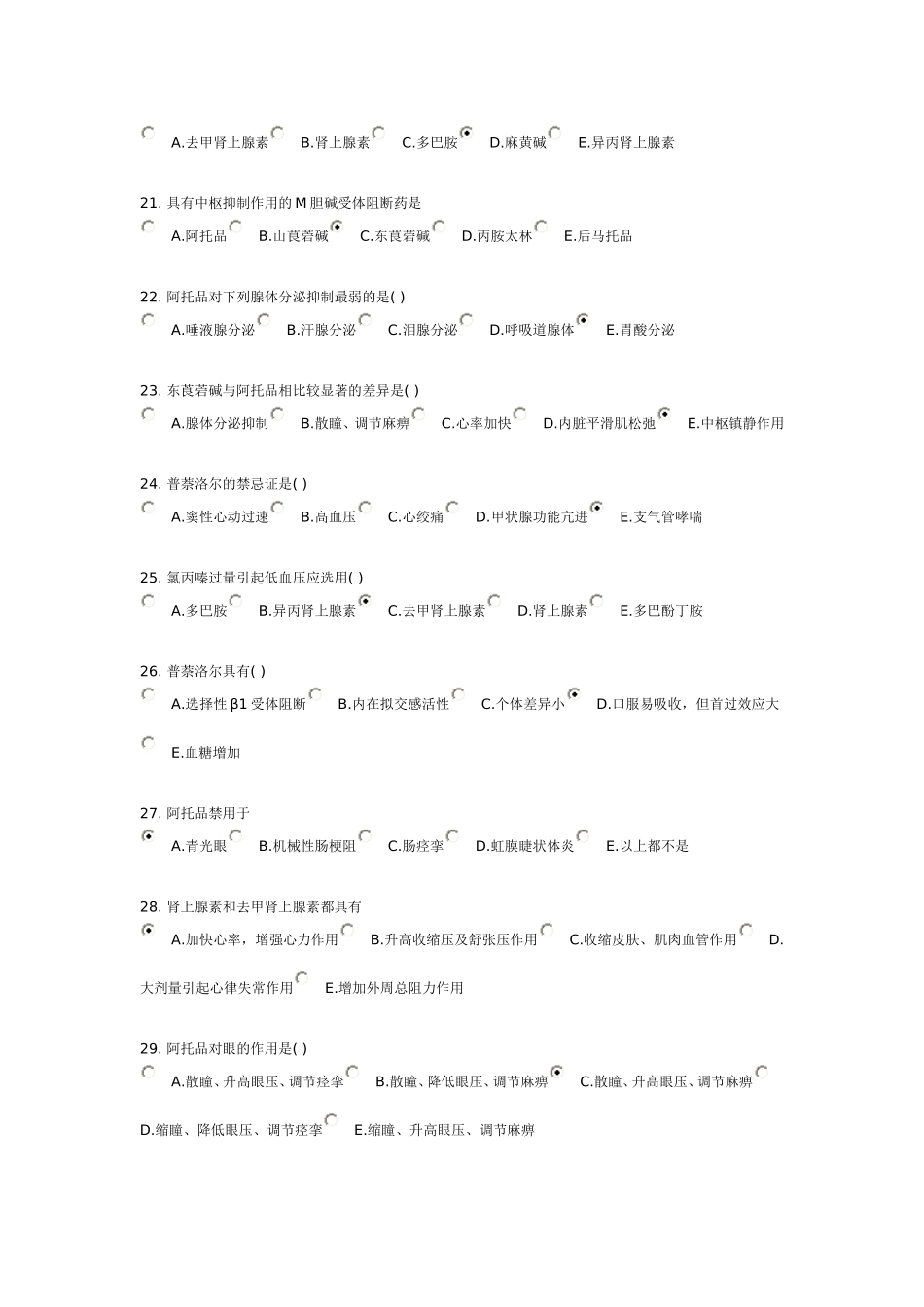 A.去甲肾上腺素 B.肾上腺素 C.多巴胺 D.麻黄碱 E.异丙肾上腺素

21. 具有中枢抑制作用的 M 胆碱受体阻断药是

A.阿托品 B.山莨菪碱 C.东莨菪碱 D.丙胺太林 E.后马托品

22. 阿托品对下列腺体分泌抑制最弱的是( )

A.唾液腺分泌 B.汗腺分泌 C.泪腺分泌 D.呼吸道腺体 E.胃酸分泌

23. 东莨菪碱与阿托品相比较显著的差异是( )

A.腺体分泌抑制 B.散瞳、调节麻痹 C.心率加快 D.内脏平滑肌松弛 E.中枢镇静作用

24. 普萘洛尔的禁忌证是( )

A.窦性心动过速 B.高血压 C.心绞痛 D.甲状腺功能亢进 E.支气管哮喘

25. 氯丙嗪过量引起低血压应选用( )

A.多巴胺 B.异丙肾上腺素 C.去甲肾上腺素 D.肾上腺素 E.多巴酚丁胺

26. 普萘洛尔具有( )

A.选择性 β1 受体阻断 B.内在拟交感活性 C.个体差异小 D.口服易吸收，但首过效应大

E.血糖增加

27. 阿托品禁用于

A.青光眼 B.机械性肠梗阻 C.肠痉挛 D.虹膜睫状体炎 E.以上都不是

28. 肾上腺素和去甲肾上腺素都具有

A.加快心率，增强心力作用 B.升高收缩压及舒张压作用 C.收缩皮肤、肌肉血管作用 D.大剂量引起心律失常作用 E.增加外周总阻力作用

29. 阿托品对眼的作用是( )

A.散瞳、升高眼压、调节痉挛 B.散瞳、降低眼压、调节麻痹 C.散瞳、升高眼压、调节麻痹 D.缩瞳、降低眼压、调节痉挛 E.缩瞳、升高眼压、调节麻痹